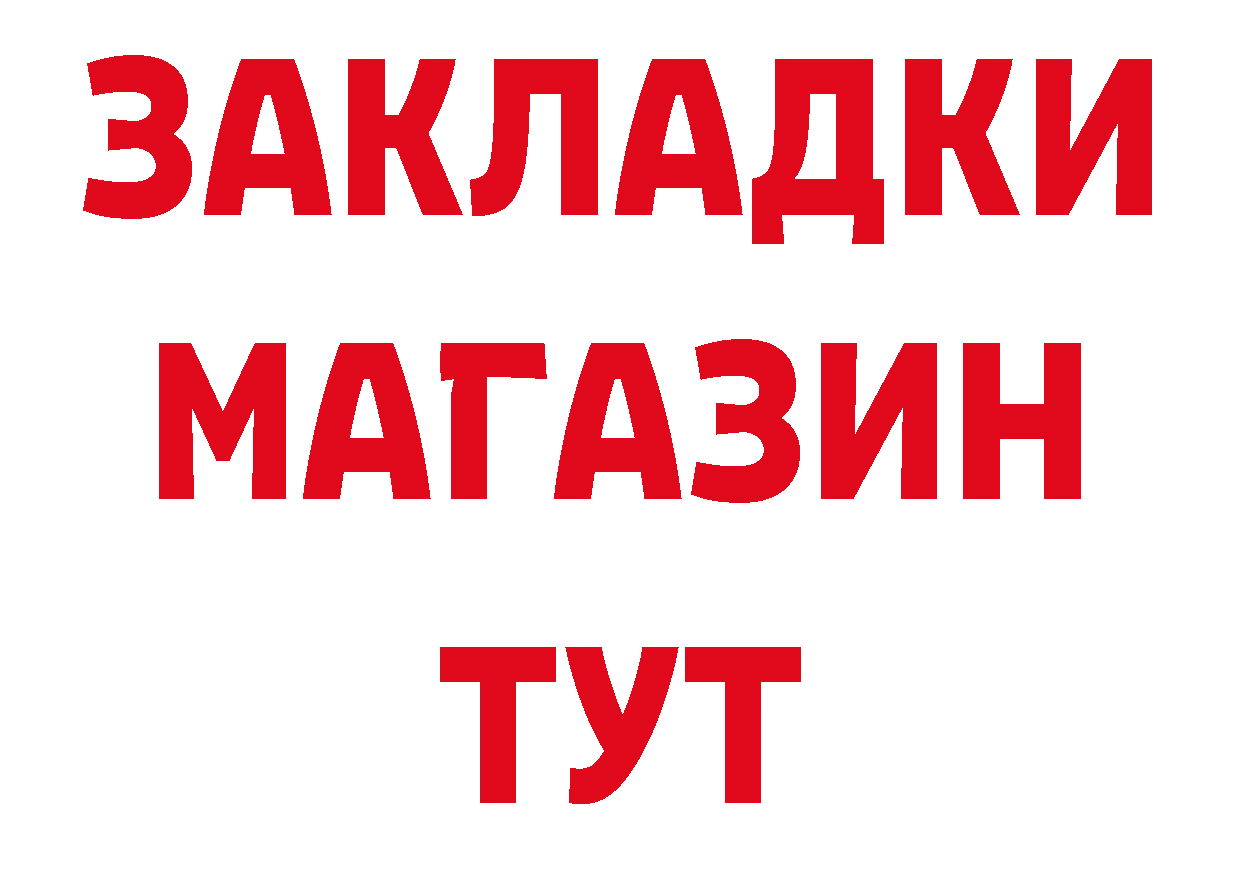 ЗАКЛАДКИ
МАГАЗИН
ТУТ